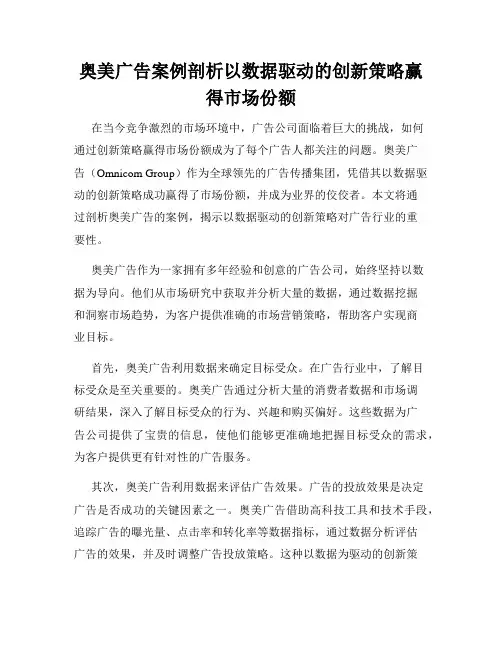 奥美广告案例剖析以数据驱动的创新策略赢得市场份额

在当今竞争激烈的市场环境中，广告公司面临着巨大的挑战，如何通过创新策略赢得市场份额成为了每个广告人都关注的问题。奥美广告（Omnicom Group）作为全球领先的广告传播集团，凭借其以数据驱动的创新策略成功赢得了市场份额，并成为业界的佼佼者。本文将通过剖析奥美广告的案例，揭示以数据驱动的创新策略对广告行业的重要性。

奥美广告作为一家拥有多年经验和创意的广告公司，始终坚持以数据为导向。他们从市场研究中获取并分析大量的数据，通过数据挖掘和洞察市场趋势，为客户提供准确的市场营销策略，帮助客户实现商业目标。

首先，奥美广告利用数据来确定目标受众。在广告行业中，了解目标受众是至关重要的。奥美广告通过分析大量的消费者数据和市场调研结果，深入了解目标受众的行为、兴趣和购买偏好。这些数据为广告公司提供了宝贵的信息，使他们能够更准确地把握目标受众的需求，为客户提供更有针对性的广告服务。

其次，奥美广告利用数据来评估广告效果。广告的投放效果是决定广告是否成功的关键因素之一。奥美广告借助高科技工具和技术手段，追踪广告的曝光量、点击率和转化率等数据指标，通过数据分析评估广告的效果，并及时调整广告投放策略。这种以数据为驱动的创新策